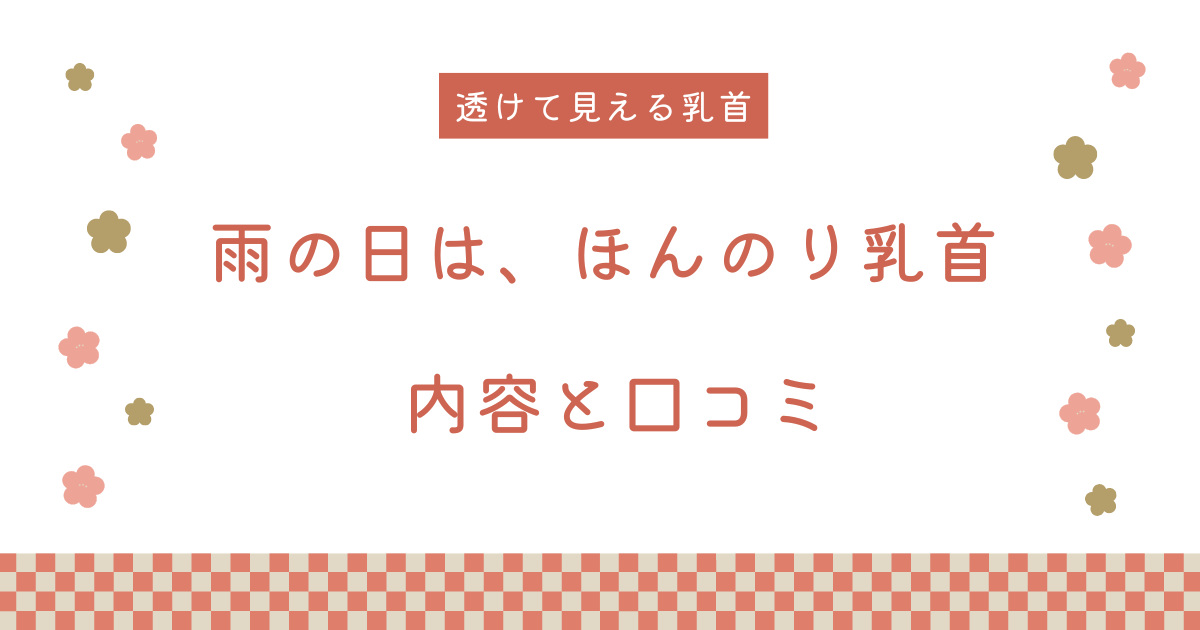 透けて見える乳首

雨の日は、ほんのり乳首

内容と口コミ